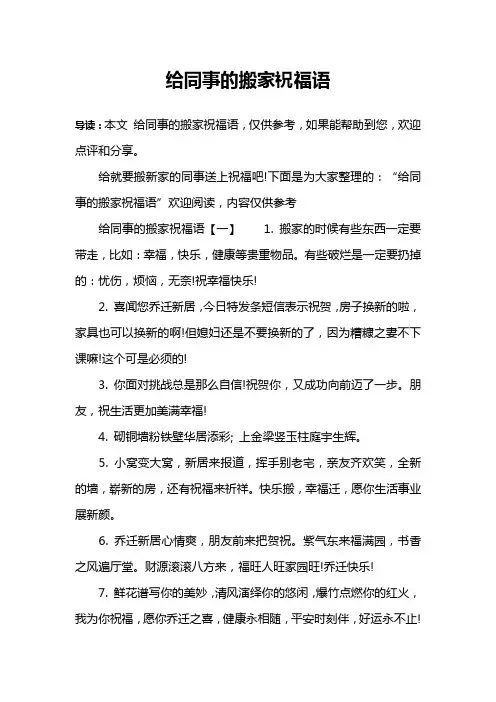 给同事的搬家祝福语

导读：本文 给同事的搬家祝福语，仅供参考，如果能帮助到您，欢迎点评和分享。

给就要搬新家的同事送上祝福吧!下面是为大家整理的：“给同事的搬家祝福语”欢迎阅读，内容仅供参考

给同事的搬家祝福语【一】　　1. 搬家的时候有些东西一定要带走，比如：幸福，快乐，健康等贵重物品。有些破烂是一定要扔掉的：忧伤，烦恼，无奈!祝幸福快乐!

2. 喜闻您乔迁新居，今日特发条短信表示祝贺，房子换新的啦，家具也可以换新的啊!但媳妇还是不要换新的了，因为糟糠之妻不下课嘛!这个可是必须的!

3. 你面对挑战总是那么自信!祝贺你，又成功向前迈了一步。朋友，祝生活更加美满幸福!

4. 砌铜墙粉铁壁华居添彩; 上金梁竖玉柱庭宇生辉。

5. 小窝变大窝，新居来报道，挥手别老宅，亲友齐欢笑，全新的墙，崭新的房，还有祝福来祈祥。快乐搬，幸福迁，愿你生活事业展新颜。

6. 乔迁新居心情爽，朋友前来把贺祝。紫气东来福满园，书香之风遍厅堂。财源滚滚八方来，福旺人旺家园旺!乔迁快乐!

7. 鲜花谱写你的美妙，清风演绎你的悠闲，爆竹点燃你的红火，我为你祝福，愿你乔迁之喜，健康永相随，平安时刻伴，好运永不止!